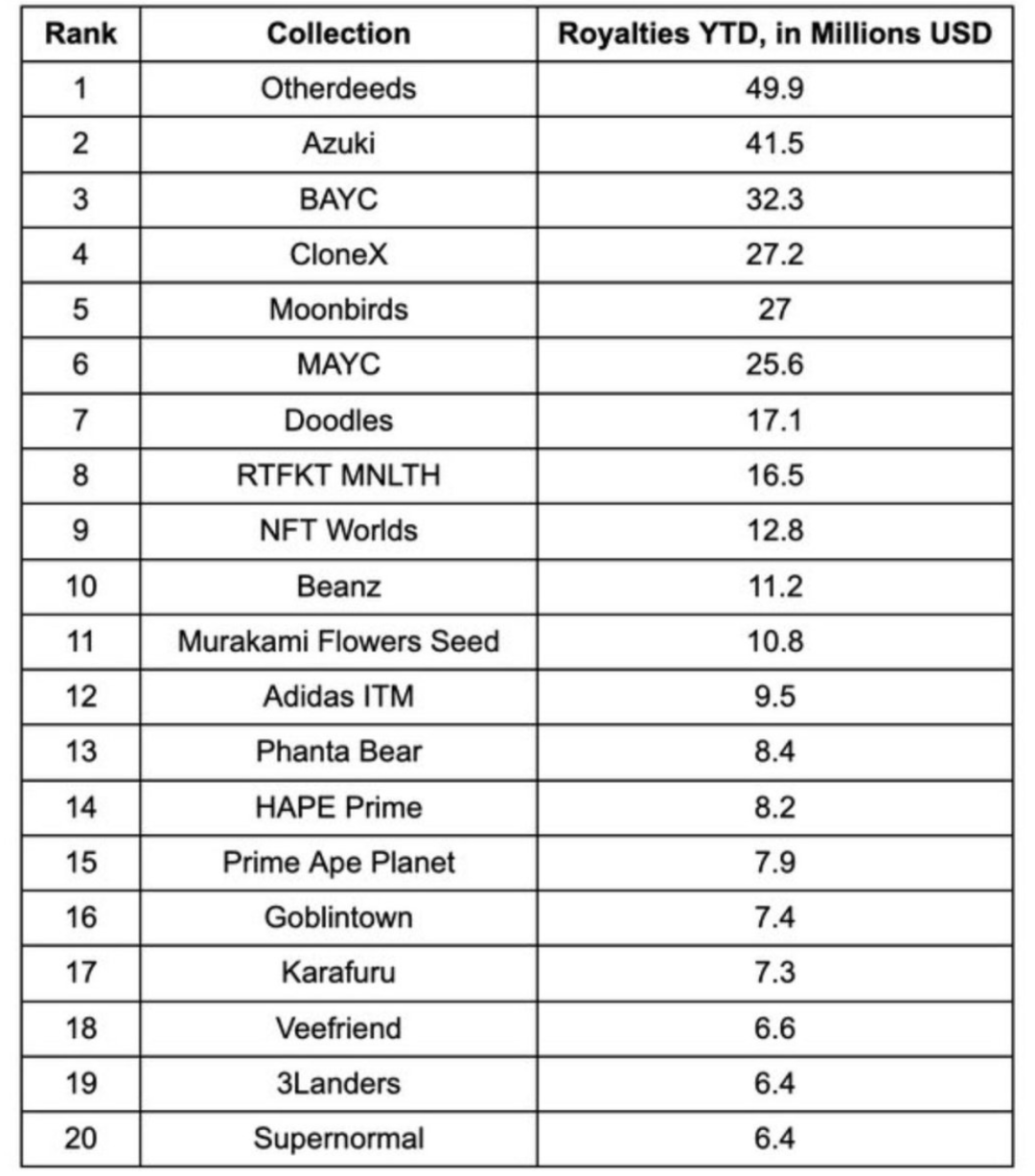 | Rank | Collection | Royalties YTD, in Millions USD |
|---|---|---|
| 1 | Otherdeeds | 49.9 |
| 2 | Azuki | 41.5 |
| 3 | BAYC | 32.3 |
| 4 | CloneX | 27.2 |
| 5 | Moonbirds | 27 |
| 6 | MAYC | 25.6 |
| 7 | Doodles | 17.1 |
| 8 | RTFKT MNLTH | 16.5 |
| 9 | NFT Worlds | 12.8 |
| 10 | Beanz | 11.2 |
| 11 | Murakami Flowers Seed | 10.8 |
| 12 | Adidas ITM | 9.5 |
| 13 | Phanta Bear | 8.4 |
| 14 | HAPE Prime | 8.2 |
| 15 | Prime Ape Planet | 7.9 |
| 16 | Goblintown | 7.4 |
| 17 | Karafuru | 7.3 |
| 18 | Veefriend | 6.6 |
| 19 | 3Landers | 6.4 |
| 20 | Supernormal | 6.4 |